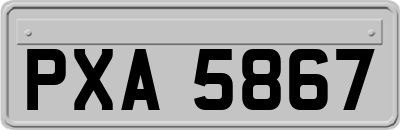 PXA 5867